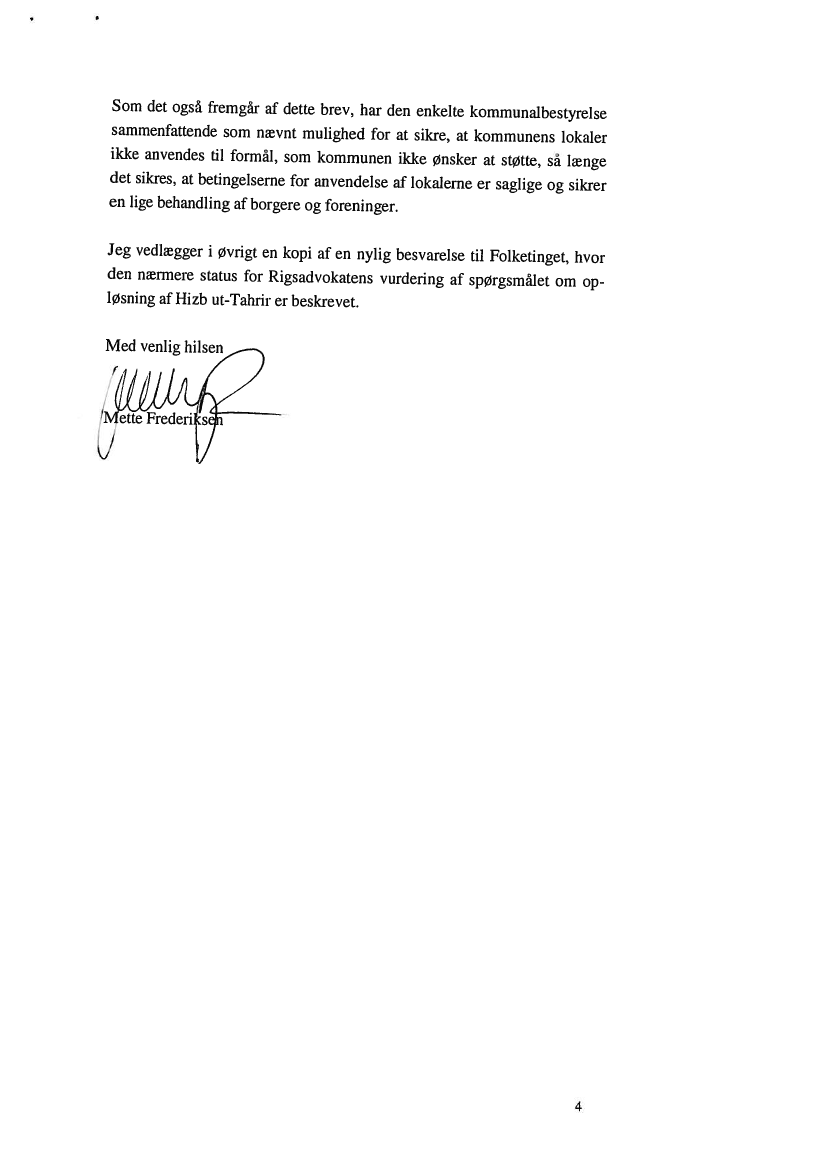 Som det også fremgår af dette brev, har den enkelte kommunalbestyrelse sammenfattende som nævnt mulighed for at sikre, at kommunens lokaler ikke anvendes til formål, som kommunen ikke ønsker at støtte, så længe det sikres, at betingelserne for anvendelse af lokalerne er saglige og sikrer en lige behandling af borgere og foreninger.

Jeg vedlægger i øvrigt en kopi af en nylig besvarelse til Folketinget, hvor den nærmere status for Rigsadvokatens vurdering af spørgsmålet om opløsning af Hizb ut-Tahrir er beskrevet.

Med venlig hilsen

Mette Frederiksen

4